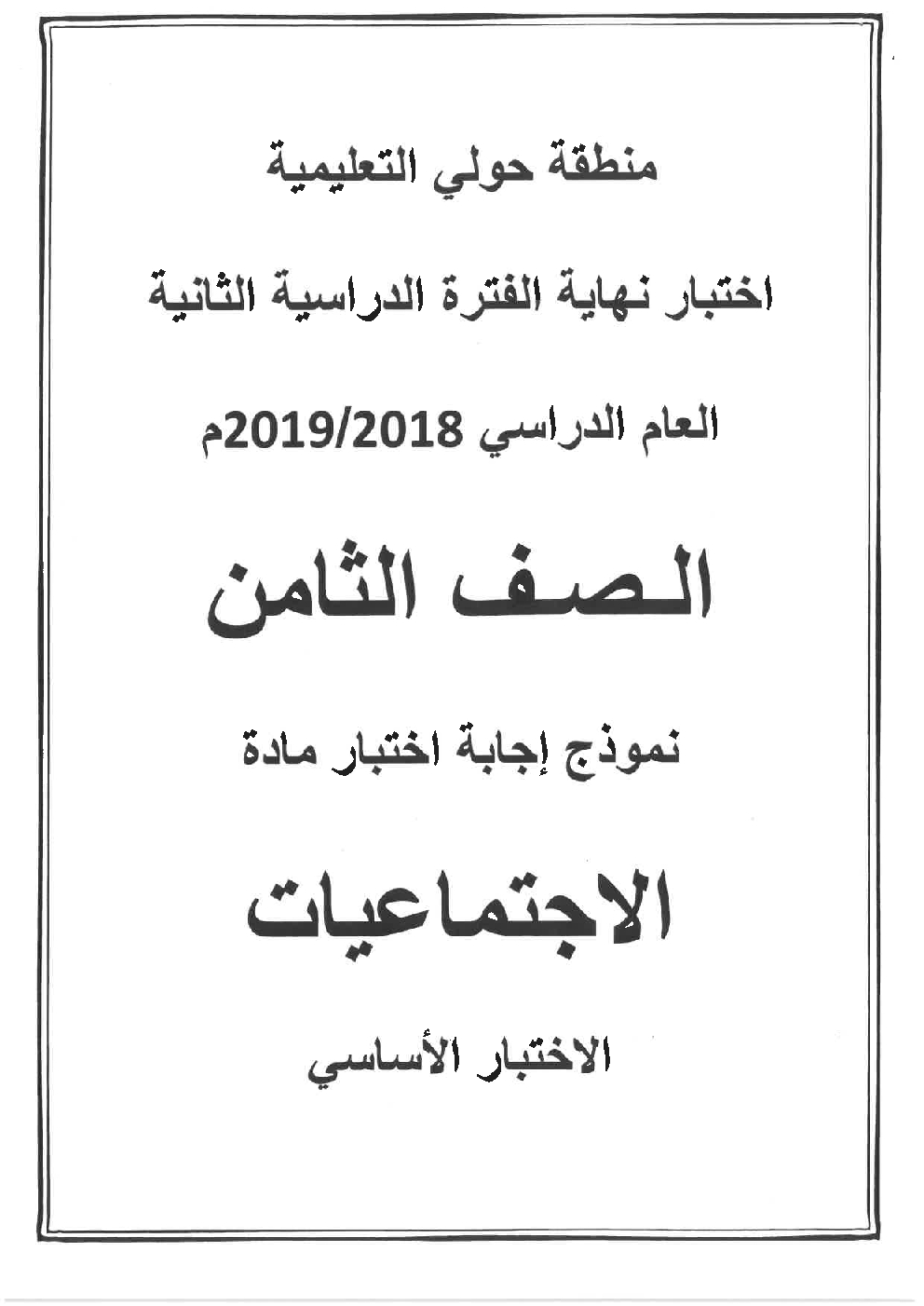 منطقة حولي التعليمية

اختبار نهاية الفترة الدراسية الثانية

العام الدراسي 2019/2018م

الصف الثامن

نموذج إجابة اختبار مادة

الاجتماعيات

الاختبار الأساسي